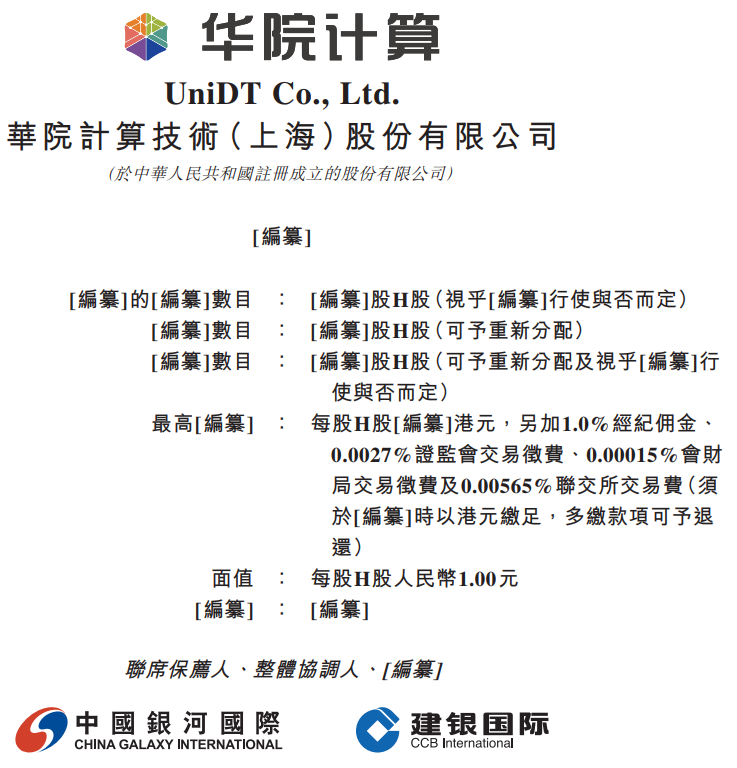 华院计算

UniDT Co., Ltd.

華院計算技術(上海)股份有限公司

(於中華人民共和國註冊成立的股份有限公司)

[編纂]

[編纂]的[編纂]數目 : [編纂]股H股(視乎[編纂]行使與否而定)

[編纂]數目 : [編纂]股H股(可予重新分配)

[編纂]數目 : [編纂]股H股(可予重新分配及視乎[編纂]行使與否而定)

最高[編纂] : 每股H股[編纂]港元,另加1.0%經紀佣金、0.0027%證監會交易徵費、0.00015%會財局交易徵費及0.00565%聯交所交易費(須於[編纂]時以港元繳足,多繳款項可予退還)

面值 : 每股H股人民幣1.00元

[編纂] : [編纂]

聯席保薦人、整體協調人、[編纂]

中國銀河國際
CHINA GALAXY INTERNATIONAL

建银国际
CCB International